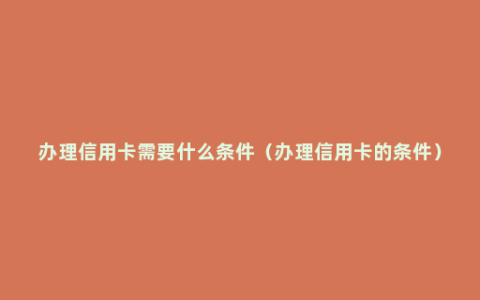 办理信用卡需要什么条件（办理信用卡的条件）